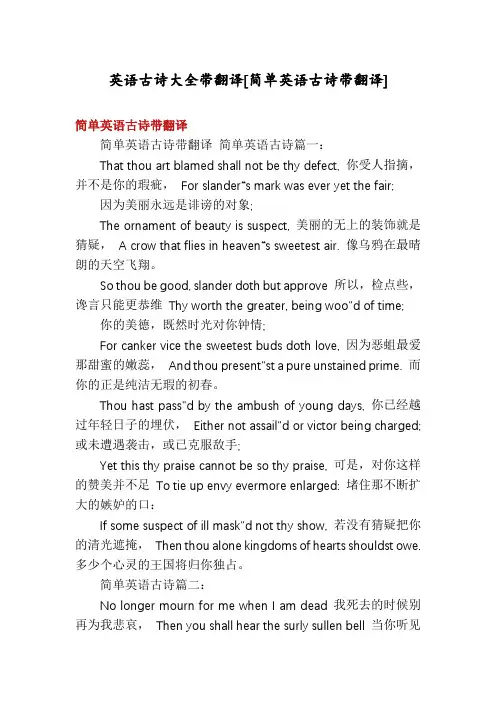 英语古诗大全带翻译[简单英语古诗带翻译]

简单英语古诗带翻译

简单英语古诗带翻译 简单英语古诗篇一：

That thou art blamed shall not be thy defect, 你受人指摘，并不是你的瑕疵， For slander"s mark was ever yet the fair;

因为美丽永远是诽谤的对象;

The ornament of beauty is suspect, 美丽的无上的装饰就是猜疑， A crow that flies in heaven"s sweetest air. 像乌鸦在最晴朗的天空飞翔。

So thou be good, slander doth but approve 所以，检点些，谗言只能更恭维 Thy worth the greater, being woo"d of time;

你的美德，既然时光对你钟情;

For canker vice the sweetest buds doth love, 因为恶蛆最爱那甜蜜的嫩蕊， And thou present"st a pure unstained prime. 而你的正是纯洁无瑕的初春。

Thou hast pass"d by the ambush of young days, 你已经越过年轻日子的埋伏， Either not assail"d or victor being charged; 或未遭遇袭击，或已克服敌手;

Yet this thy praise cannot be so thy praise, 可是，对你这样的赞美并不足 To tie up envy evermore enlarged: 堵住那不断扩大的嫉妒的口：

If some suspect of ill mask"d not thy show, 若没有猜疑把你的清光遮掩， Then thou alone kingdoms of hearts shouldst owe. 多少个心灵的王国将归你独占。

简单英语古诗篇二：

No longer mourn for me when I am dead 我死去的时候别再为我悲哀， Then you shall hear the surly sullen bell 当你听见